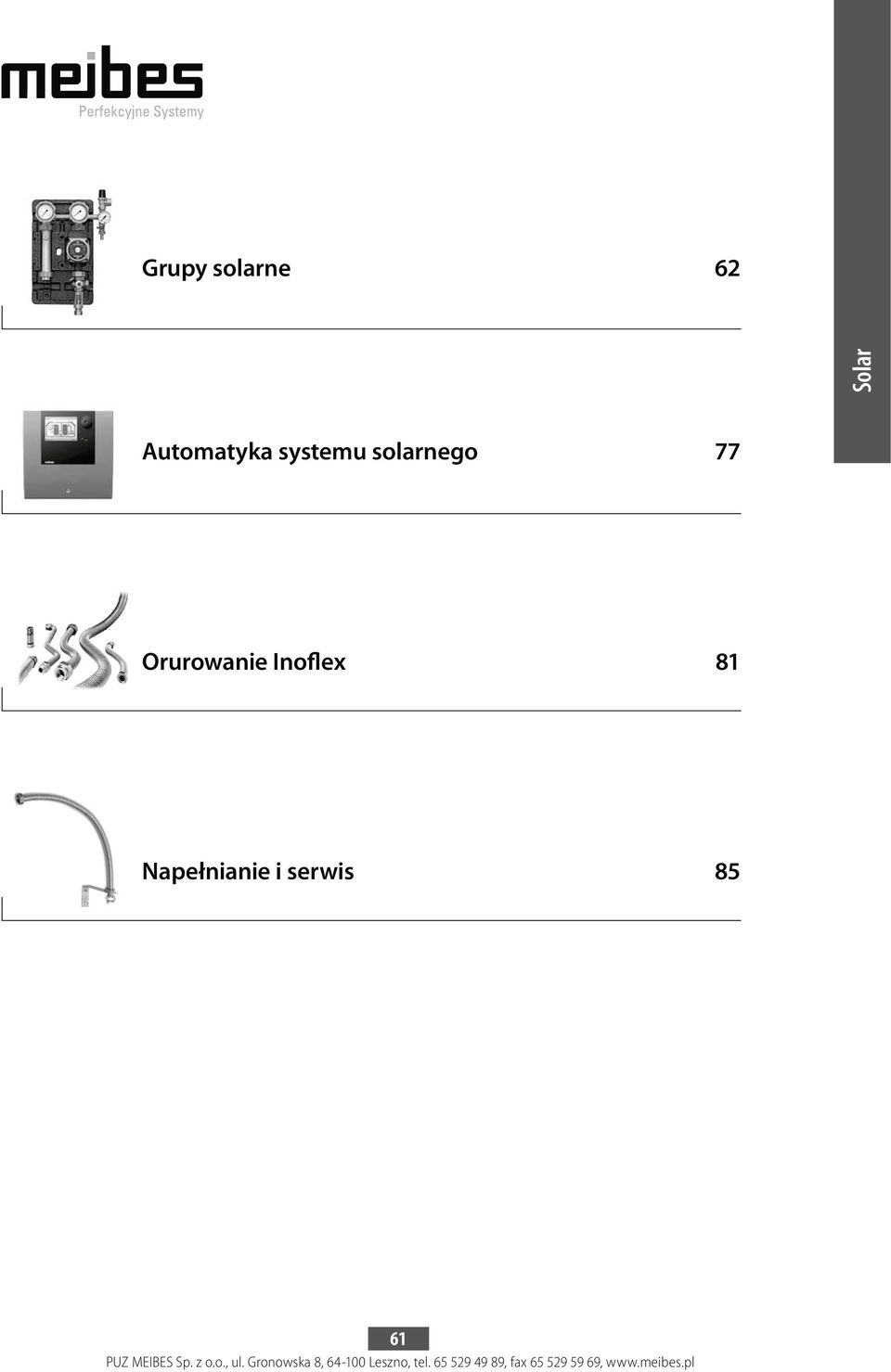 meibes
Perfekcyjne Systemy

Solar

Grupy solarne 62

Automatyka systemu solarnego 77

Orurowanie Inoflex 81

Napełnianie i serwis 85

61

PUZ MEIBES Sp. z o.o., ul. Gronowska 8, 64-100 Leszno, tel. 65 529 49 89, fax 65 529 59 69, www.meibes.pl